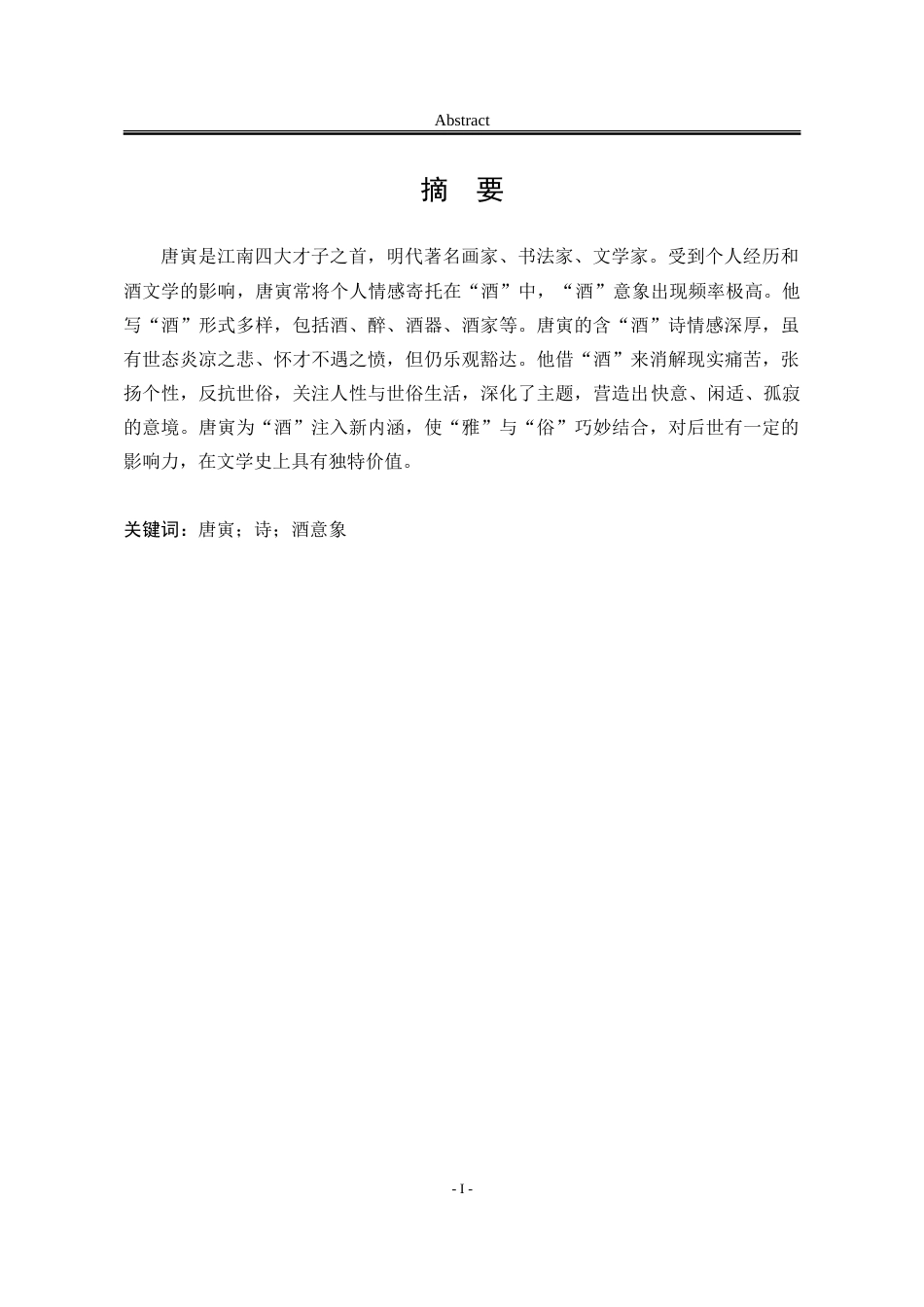 Abstract

摘　要

唐寅是江南四大才子之首，明代著名画家、书法家、文学家。受到个人经历和酒文学的影响，唐寅常将个人情感寄托在“酒”中，“酒”意象出现频率极高。他写“酒”形式多样，包括酒、醉、酒器、酒家等。唐寅的含“酒”诗情感深厚，虽有世态炎凉之悲、怀才不遇之愤，但仍乐观豁达。他借“酒”来消解现实痛苦，张扬个性，反抗世俗，关注人性与世俗生活，深化了主题，营造出快意、闲适、孤寂的意境。唐寅为“酒”注入新内涵，使“雅”与“俗”巧妙结合，对后世有一定的影响力，在文学史上具有独特价值。

关键词：唐寅；诗；酒意象

- I -